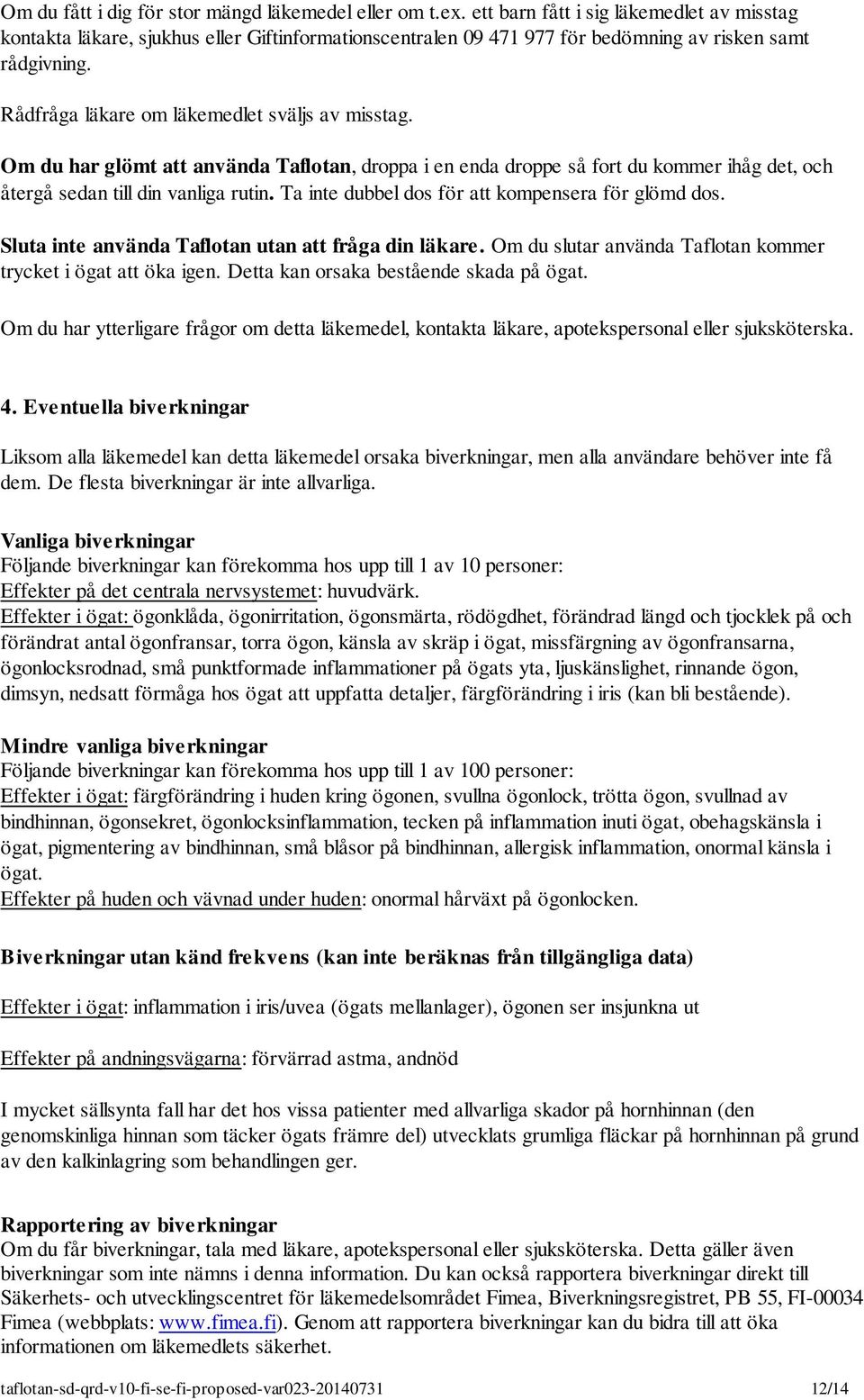 Om du fått i dig för stor mängd läkemedel eller om t.ex. ett barn fått i sig läkemedlet av misstag kontakta läkare, sjukhus eller Giftinformationscentralen 09 471 977 för bedömning av risken samt rådgivning.

Rådfråga läkare om läkemedlet sväljs av misstag.

Om du har glömt att använda Taflotan, droppa i en enda droppe så fort du kommer ihåg det, och återgå sedan till din vanliga rutin. Ta inte dubbel dos för att kompensera för glömd dos.

Sluta inte använda Taflotan utan att fråga din läkare. Om du slutar använda Taflotan kommer trycket i ögat att öka igen. Detta kan orsaka bestående skada på ögat.

Om du har ytterligare frågor om detta läkemedel, kontakta läkare, apotekspersonal eller sjuksköterska.

4. Eventuella biverkningar

Liksom alla läkemedel kan detta läkemedel orsaka biverkningar, men alla användare behöver inte få dem. De flesta biverkningar är inte allvarliga.

Vanliga biverkningar
Följande biverkningar kan förekomma hos upp till 1 av 10 personer:
Effekter på det centrala nervsystemet: huvudvärk.
Effekter i ögat: ögonklåda, ögonirritation, ögonsmärta, rödögdhet, förändrad längd och tjocklek på och förändrat antal ögonfransar, torra ögon, känsla av skräp i ögat, missfärgning av ögonfransarna, ögonlocksrodnad, små punktformade inflammationer på ögats yta, ljuskänslighet, rinnande ögon, dimsyn, nedsatt förmåga hos ögat att uppfatta detaljer, färgförändring i iris (kan bli bestående).

Mindre vanliga biverkningar
Följande biverkningar kan förekomma hos upp till 1 av 100 personer:
Effekter i ögat: färgförändring i huden kring ögonen, svullna ögonlock, trötta ögon, svullnad av bindhinnan, ögonsekret, ögonlocksinflammation, tecken på inflammation inuti ögat, obehagskänsla i ögat, pigmentering av bindhinnan, små blåsor på bindhinnan, allergisk inflammation, onormal känsla i ögat.
Effekter på huden och vävnad under huden: onormal hårväxt på ögonlocken.

Biverkningar utan känd frekvens (kan inte beräknas från tillgängliga data)

Effekter i ögat: inflammation i iris/uvea (ögats mellanlager), ögonen ser insjunkna ut

Effekter på andningsvägarna: förvärrad astma, andnöd

I mycket sällsynta fall har det hos vissa patienter med allvarliga skador på hornhinnan (den genomskinliga hinnan som täcker ögats främre del) utvecklats grumliga fläckar på hornhinnan på grund av den kalkinlagring som behandlingen ger.

Rapportering av biverkningar
Om du får biverkningar, tala med läkare, apotekspersonal eller sjuksköterska. Detta gäller även biverkningar som inte nämns i denna information. Du kan också rapportera biverkningar direkt till Säkerhets- och utvecklingscentret för läkemedelsområdet Fimea, Biverkningsregistret, PB 55, FI-00034 Fimea (webbplats: www.fimea.fi). Genom att rapportera biverkningar kan du bidra till att öka informationen om läkemedlets säkerhet.

taflotan-sd-qrd-v10-fi-se-fi-proposed-var023-20140731 12/14